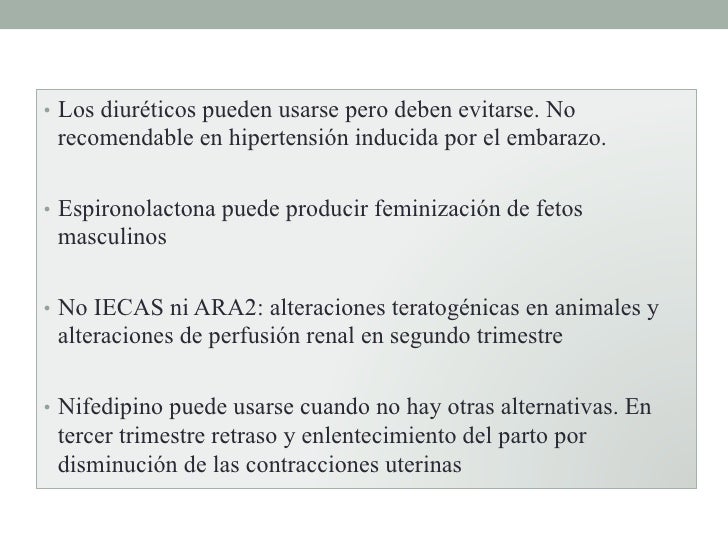 • Los diuréticos pueden usarse pero deben evitarse. No recomendable en hipertensión inducida por el embarazo.

• Espironolactona puede producir feminización de fetos masculinos

• No IECAS ni ARA2: alteraciones teratogénicas en animales y alteraciones de perfusión renal en segundo trimestre

• Nifedipino puede usarse cuando no hay otras alternativas. En tercer trimestre retraso y enlentecimiento del parto por disminución de las contracciones uterinas